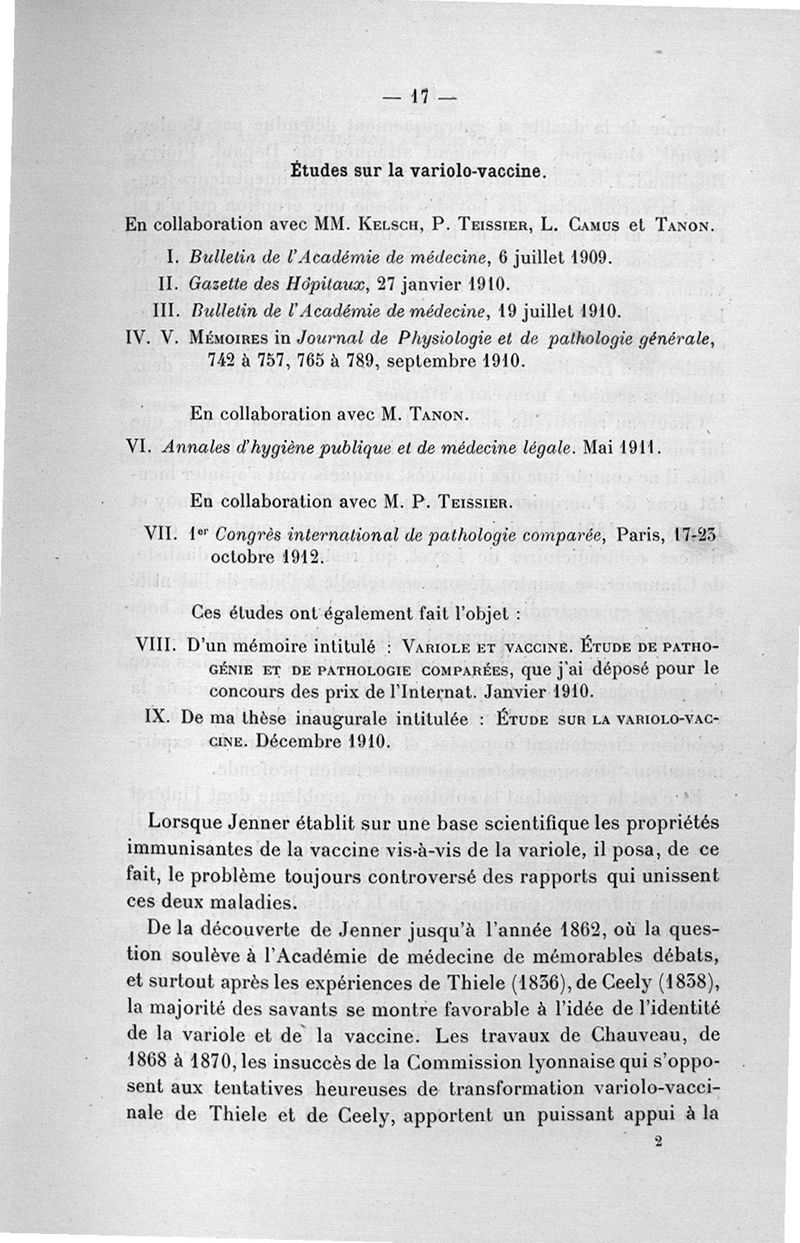 — 17 —

Études sur la variolo-vaccine.

En collaboration avec MM. Kelsch, P. Teissier, L. Camus et Tanon.

I. Bulletin de l'Académie de médecine, 6 juillet 1909.

II. Gazette des Hôpitaux, 27 janvier 1910.

III. Bulletin de l'Académie de médecine, 19 juillet 1910.

IV. V. Mémoires in Journal de Physiologie et de pathologie générale, 742 à 757, 765 à 789, septembre 1910.

En collaboration avec M. Tanon.

VI. Annales d'hygiène publique et de médecine légale. Mai 1911.

En collaboration avec M. P. Teissier.

VII. 1er Congrès international de pathologie comparée, Paris, 17-23 octobre 1912.

Ces études ont également fait l'objet :

VIII. D'un mémoire intitulé : Variole et vaccine. Étude de pathogénie et de pathologie comparées, que j'ai déposé pour le concours des prix de l'Internat. Janvier 1910.

IX. De ma thèse inaugurale intitulée : Étude sur la variolo-vaccine. Décembre 1910.

Lorsque Jenner établit sur une base scientifique les propriétés immunisantes de la vaccine vis-à-vis de la variole, il posa, de ce fait, le problème toujours controversé des rapports qui unissent ces deux maladies.

De la découverte de Jenner jusqu'à l'année 1862, où la question soulève à l'Académie de médecine de mémorables débats, et surtout après les expériences de Thiele (1836), de Ceely (1838), la majorité des savants se montre favorable à l'idée de l'identité de la variole et de la vaccine. Les travaux de Chauveau, de 1868 à 1870, les insuccès de la Commission lyonnaise qui s'opposent aux tentatives heureuses de transformation variolo-vaccinale de Thiele et de Ceely, apportent un puissant appui à la

2